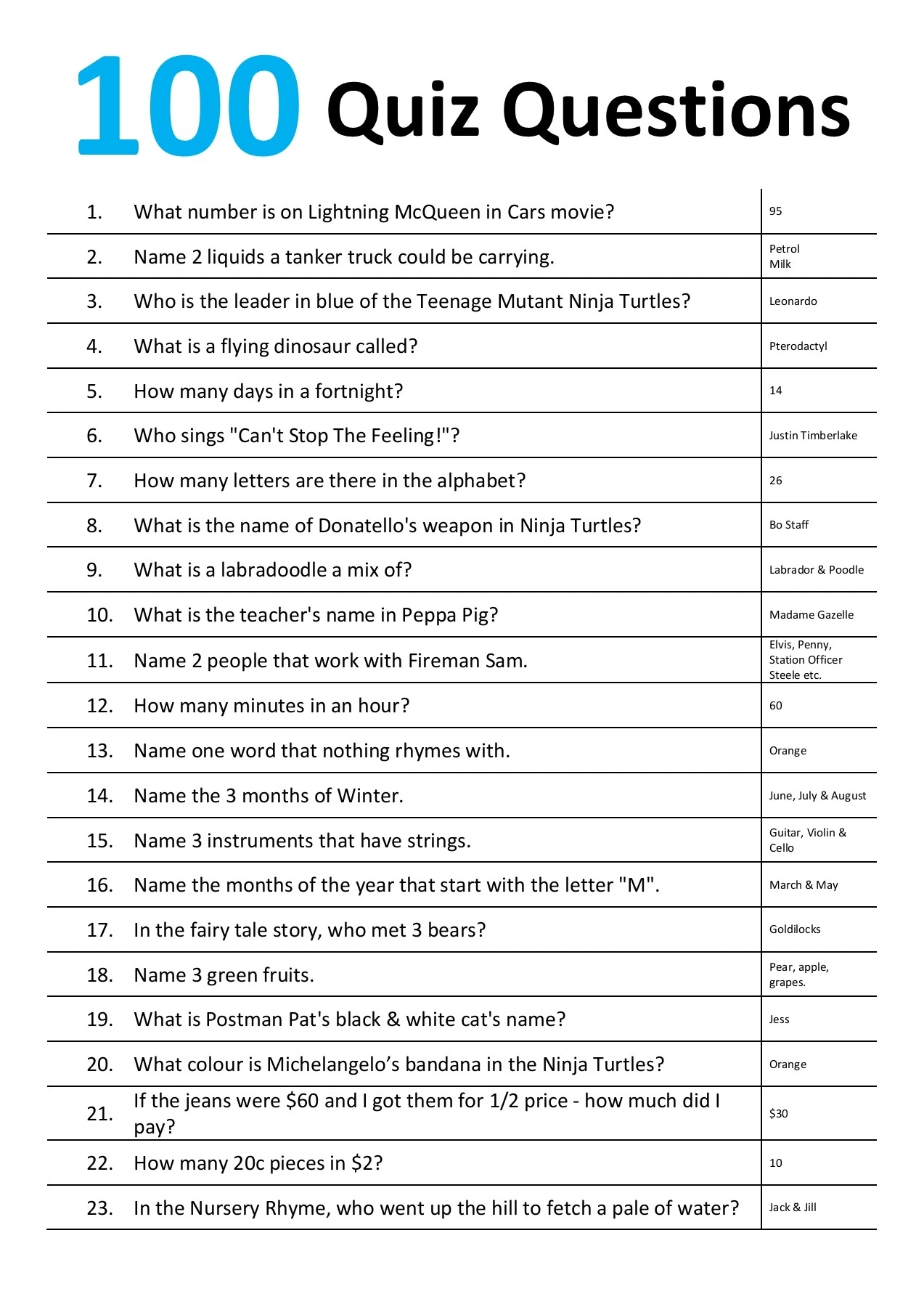 100 Quiz Questions

| 1. | What number is on Lightning McQueen in Cars movie? | 95 |
|---|---|---|
| 2. | Name 2 liquids a tanker truck could be carrying. | Petrol Milk |
| 3. | Who is the leader in blue of the Teenage Mutant Ninja Turtles? | Leonardo |
| 4. | What is a flying dinosaur called? | Pterodactyl |
| 5. | How many days in a fortnight? | 14 |
| 6. | Who sings "Can't Stop The Feeling!"? | Justin Timberlake |
| 7. | How many letters are there in the alphabet? | 26 |
| 8. | What is the name of Donatello's weapon in Ninja Turtles? | Bo Staff |
| 9. | What is a labradoodle a mix of? | Labrador & Poodle |
| 10. | What is the teacher's name in Peppa Pig? | Madame Gazelle |
| 11. | Name 2 people that work with Fireman Sam. | Elvis, Penny, Station Officer Steele etc. |
| 12. | How many minutes in an hour? | 60 |
| 13. | Name one word that nothing rhymes with. | Orange |
| 14. | Name the 3 months of Winter. | June, July & August |
| 15. | Name 3 instruments that have strings. | Guitar, Violin & Cello |
| 16. | Name the months of the year that start with the letter "M". | March & May |
| 17. | In the fairy tale story, who met 3 bears? | Goldilocks |
| 18. | Name 3 green fruits. | Pear, apple, grapes. |
| 19. | What is Postman Pat's black & white cat's name? | Jess |
| 20. | What colour is Michelangelo's bandana in the Ninja Turtles? | Orange |
| 21. | If the jeans were $60 and I got them for 1/2 price - how much did I pay? | $30 |
| 22. | How many 20c pieces in $2? | 10 |
| 23. | In the Nursery Rhyme, who went up the hill to fetch a pale of water? | Jack & Jill |